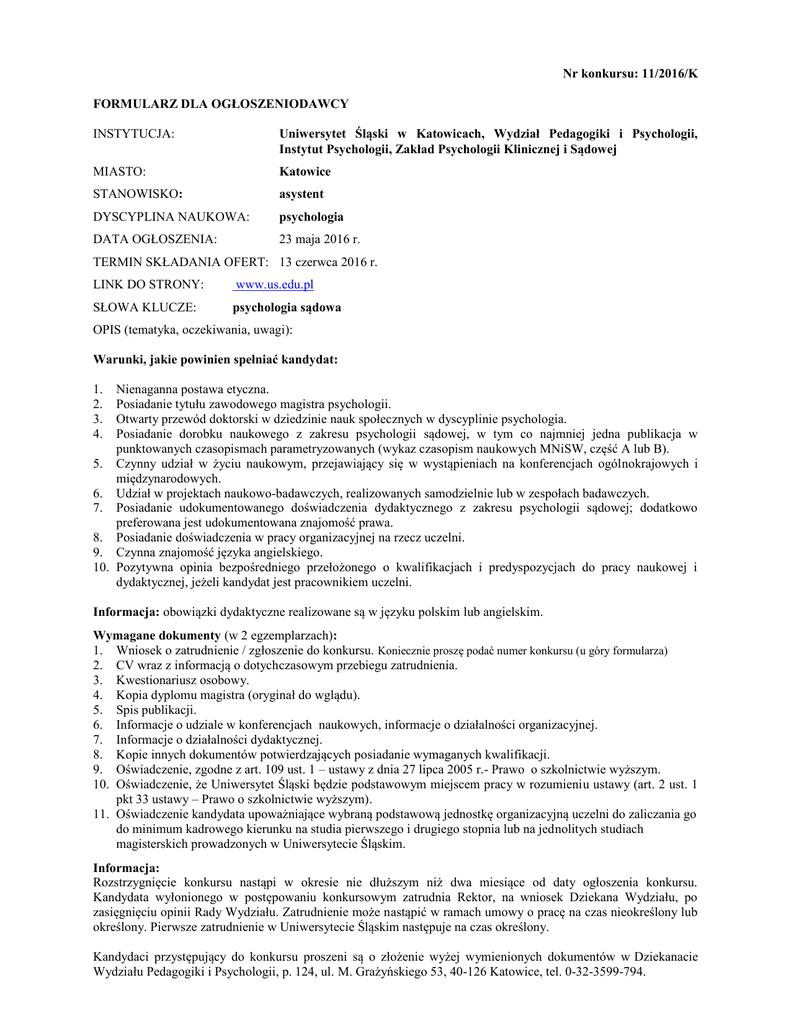 Nr konkursu: 11/2016/K

FORMULARZ DLA OGŁOSZENIODAWCY

INSTYTUCJA: Uniwersytet Śląski w Katowicach, Wydział Pedagogiki i Psychologii, Instytut Psychologii, Zakład Psychologii Klinicznej i Sądowej

MIASTO: Katowice

STANOWISKO: asystent

DYSCYPLINA NAUKOWA: psychologia

DATA OGŁOSZENIA: 23 maja 2016 r.

TERMIN SKŁADANIA OFERT: 13 czerwca 2016 r.

LINK DO STRONY: www.us.edu.pl

SŁOWA KLUCZE: psychologia sądowa

OPIS (tematyka, oczekiwania, uwagi):

Warunki, jakie powinien spełniać kandydat:

1. Nienaganna postawa etyczna.
2. Posiadanie tytułu zawodowego magistra psychologii.
3. Otwarty przewód doktorski w dziedzinie nauk społecznych w dyscyplinie psychologia.
4. Posiadanie dorobku naukowego z zakresu psychologii sądowej, w tym co najmniej jedna publikacja w punktowanych czasopismach parametryzowanych (wykaz czasopism naukowych MNiSW, część A lub B).
5. Czynny udział w życiu naukowym, przejawiający się w wystąpieniach na konferencjach ogólnokrajowych i międzynarodowych.
6. Udział w projektach naukowo-badawczych, realizowanych samodzielnie lub w zespołach badawczych.
7. Posiadanie udokumentowanego doświadczenia dydaktycznego z zakresu psychologii sądowej; dodatkowo preferowana jest udokumentowana znajomość prawa.
8. Posiadanie doświadczenia w pracy organizacyjnej na rzecz uczelni.
9. Czynna znajomość języka angielskiego.
10. Pozytywna opinia bezpośredniego przełożonego o kwalifikacjach i predyspozycjach do pracy naukowej i dydaktycznej, jeżeli kandydat jest pracownikiem uczelni.

Informacja: obowiązki dydaktyczne realizowane są w języku polskim lub angielskim.

Wymagane dokumenty (w 2 egzemplarzach):
1. Wniosek o zatrudnienie / zgłoszenie do konkursu. Koniecznie proszę podać numer konkursu (u góry formularza)
2. CV wraz z informacją o dotychczasowym przebiegu zatrudnienia.
3. Kwestionariusz osobowy.
4. Kopia dyplomu magistra (oryginał do wglądu).
5. Spis publikacji.
6. Informacje o udziale w konferencjach naukowych, informacje o działalności organizacyjnej.
7. Informacje o działalności dydaktycznej.
8. Kopie innych dokumentów potwierdzających posiadanie wymaganych kwalifikacji.
9. Oświadczenie, zgodne z art. 109 ust. 1 – ustawy z dnia 27 lipca 2005 r.- Prawo o szkolnictwie wyższym.
10. Oświadczenie, że Uniwersytet Śląski będzie podstawowym miejscem pracy w rozumieniu ustawy (art. 2 ust. 1 pkt 33 ustawy – Prawo o szkolnictwie wyższym).
11. Oświadczenie kandydata upoważniające wybraną podstawową jednostkę organizacyjną uczelni do zaliczania go do minimum kadrowego kierunku na studia pierwszego i drugiego stopnia lub na jednolitych studiach magisterskich prowadzonych w Uniwersytecie Śląskim.

Informacja:
Rozstrzygnięcie konkursu nastąpi w okresie nie dłuższym niż dwa miesiące od daty ogłoszenia konkursu. Kandydata wyłonionego w postępowaniu konkursowym zatrudnia Rektor, na wniosek Dziekana Wydziału, po zasięgnięciu opinii Rady Wydziału. Zatrudnienie może nastąpić w ramach umowy o pracę na czas nieokreślony lub określony. Pierwsze zatrudnienie w Uniwersytecie Śląskim następuje na czas określony.

Kandydaci przystępujący do konkursu proszeni są o złożenie wyżej wymienionych dokumentów w Dziekanacie Wydziału Pedagogiki i Psychologii, p. 124, ul. M. Grażyńskiego 53, 40-126 Katowice, tel. 0-32-3599-794.